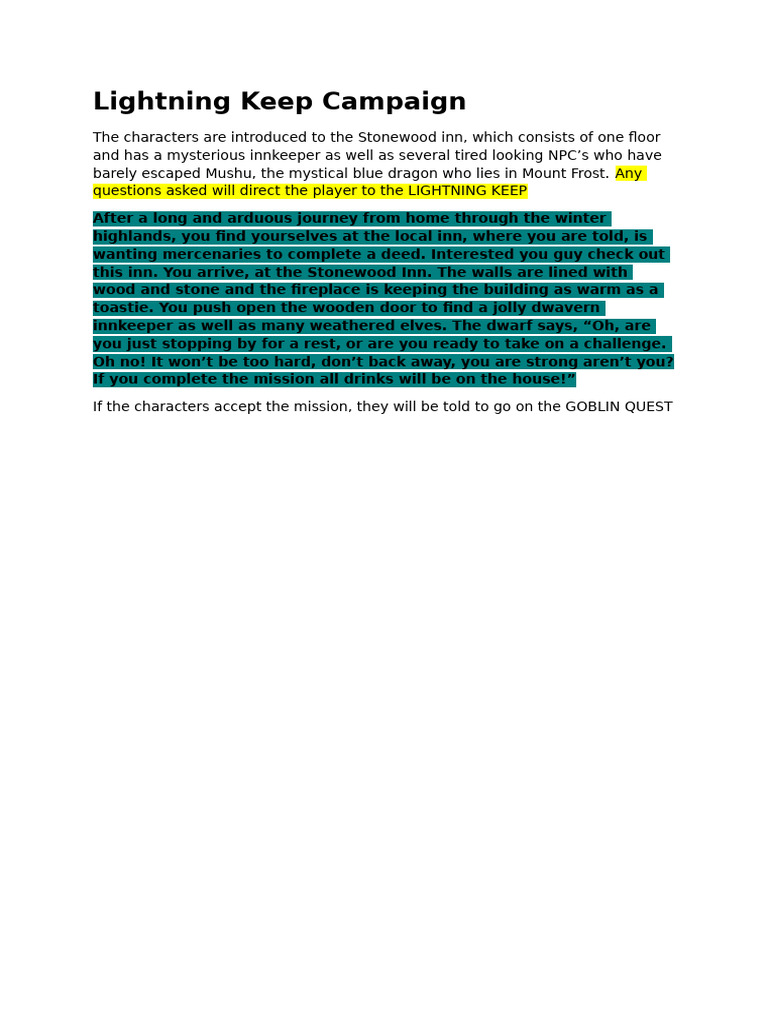 Lightning Keep Campaign

The characters are introduced to the Stonewood inn, which consists of one floor and has a mysterious innkeeper as well as several tired looking NPC's who have barely escaped Mushu, the mystical blue dragon who lies in Mount Frost. Any questions asked will direct the player to the LIGHTNING KEEP

After a long and arduous journey from home through the winter highlands, you find yourselves at the local inn, where you are told, is wanting mercenaries to complete a deed. Interested you guy check out this inn. You arrive, at the Stonewood Inn. The walls are lined with wood and stone and the fireplace is keeping the building as warm as a toastie. You push open the wooden door to find a jolly dwavern innkeeper as well as many weathered elves. The dwarf says, "Oh, are you just stopping by for a rest, or are you ready to take on a challenge. Oh no! It won't be too hard, don't back away, you are strong aren't you? If you complete the mission all drinks will be on the house!"

If the characters accept the mission, they will be told to go on the GOBLIN QUEST